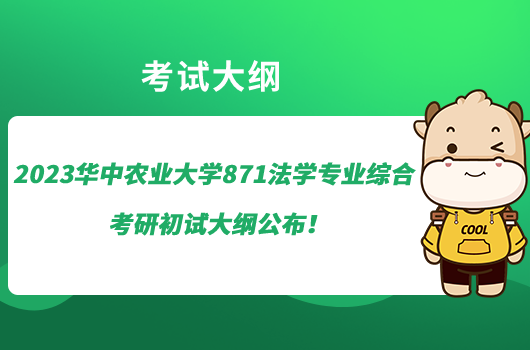 考试大纲

2023华中农业大学871法学专业综合考研初试大纲公布！

COOL